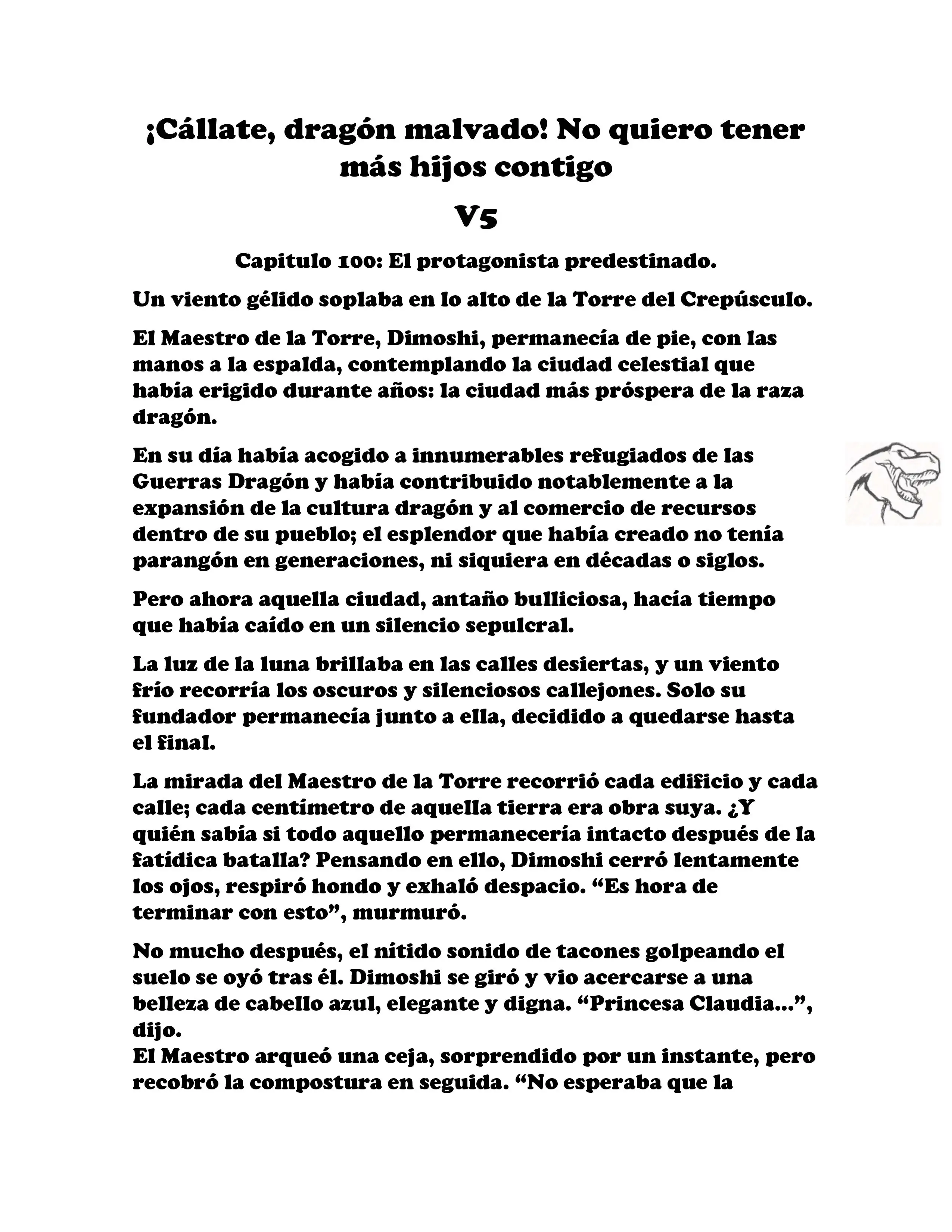 ¡Cállate, dragón malvado! No quiero tener más hijos contigo

V5

Capitulo 100: El protagonista predestinado.

Un viento gélido soplaba en lo alto de la Torre del Crepúsculo.

El Maestro de la Torre, Dimoshi, permanecía de pie, con las manos a la espalda, contemplando la ciudad celestial que había erigido durante años: la ciudad más próspera de la raza dragón.

En su día había acogido a innumerables refugiados de las Guerras Dragón y había contribuido notablemente a la expansión de la cultura dragón y al comercio de recursos dentro de su pueblo; el esplendor que había creado no tenía parangón en generaciones, ni siquiera en décadas o siglos.

Pero ahora aquella ciudad, antaño bulliciosa, hacía tiempo que había caído en un silencio sepulcral.

La luz de la luna brillaba en las calles desiertas, y un viento frío recorría los oscuros y silenciosos callejones. Solo su fundador permanecía junto a ella, decidido a quedarse hasta el final.

La mirada del Maestro de la Torre recorrió cada edificio y cada calle; cada centímetro de aquella tierra era obra suya. ¿Y quién sabía si todo aquello permanecería intacto después de la fatídica batalla? Pensando en ello, Dimoshi cerró lentamente los ojos, respiró hondo y exhaló despacio. “Es hora de terminar con esto”, murmuró.

No mucho después, el nítido sonido de tacones golpeando el suelo se oyó tras él. Dimoshi se giró y vio acercarse a una belleza de cabello azul, elegante y digna. “Princesa Claudia...”, dijo.
El Maestro arqueó una ceja, sorprendido por un instante, pero recobró la compostura en seguida. “No esperaba que la